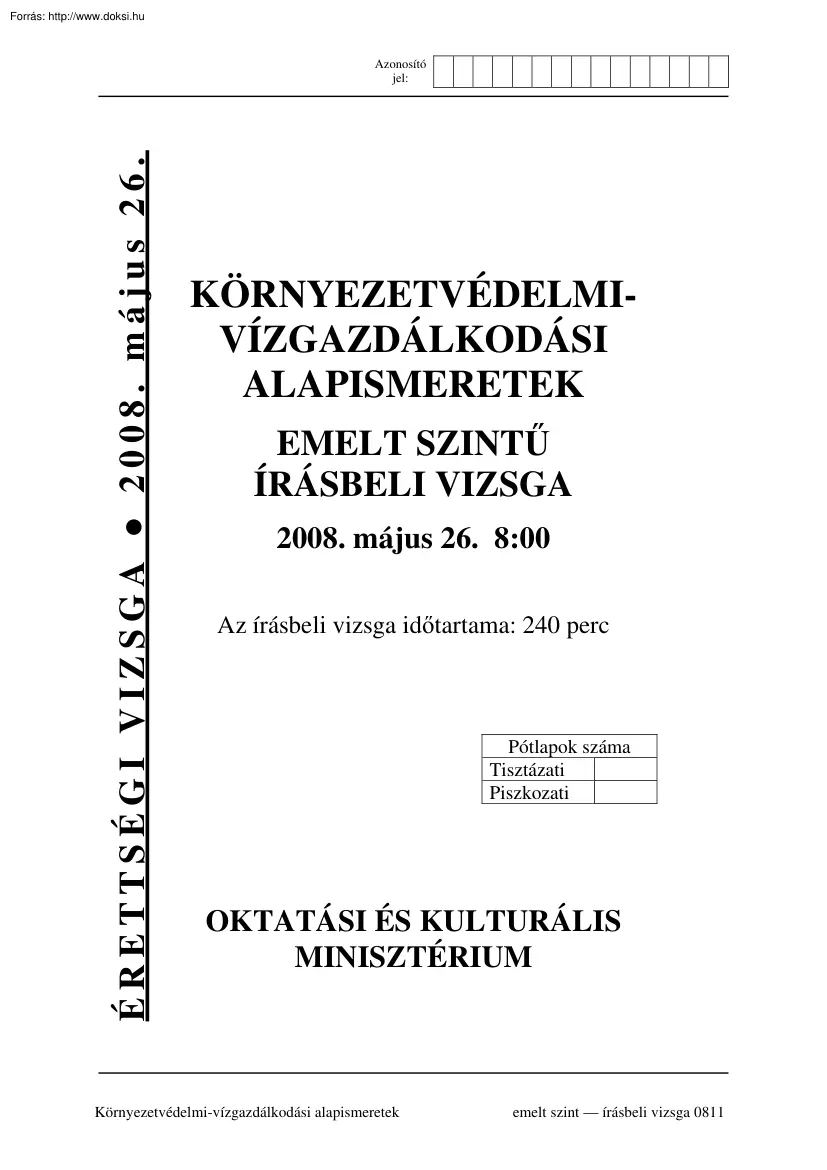 Forrás: http://www.doksi.hu

Azonosító jel:

ÉRETTSÉGI VIZSGA ● 2008. május 26.

KÖRNYEZETVÉDELMI-VÍZGAZDÁLKODÁSI ALAPISMERETEK

EMELT SZINTŰ ÍRÁSBELI VIZSGA

2008. május 26. 8:00

Az írásbeli vizsga időtartama: 240 perc

| Pótlapok száma | |
|---|---|
| Tisztázati | |
| Piszkozati | |

OKTATÁSI ÉS KULTURÁLIS MINISZTÉRIUM

Környezetvédelmi-vízgazdálkodási alapismeretek

emelt szint — írásbeli vizsga 0811